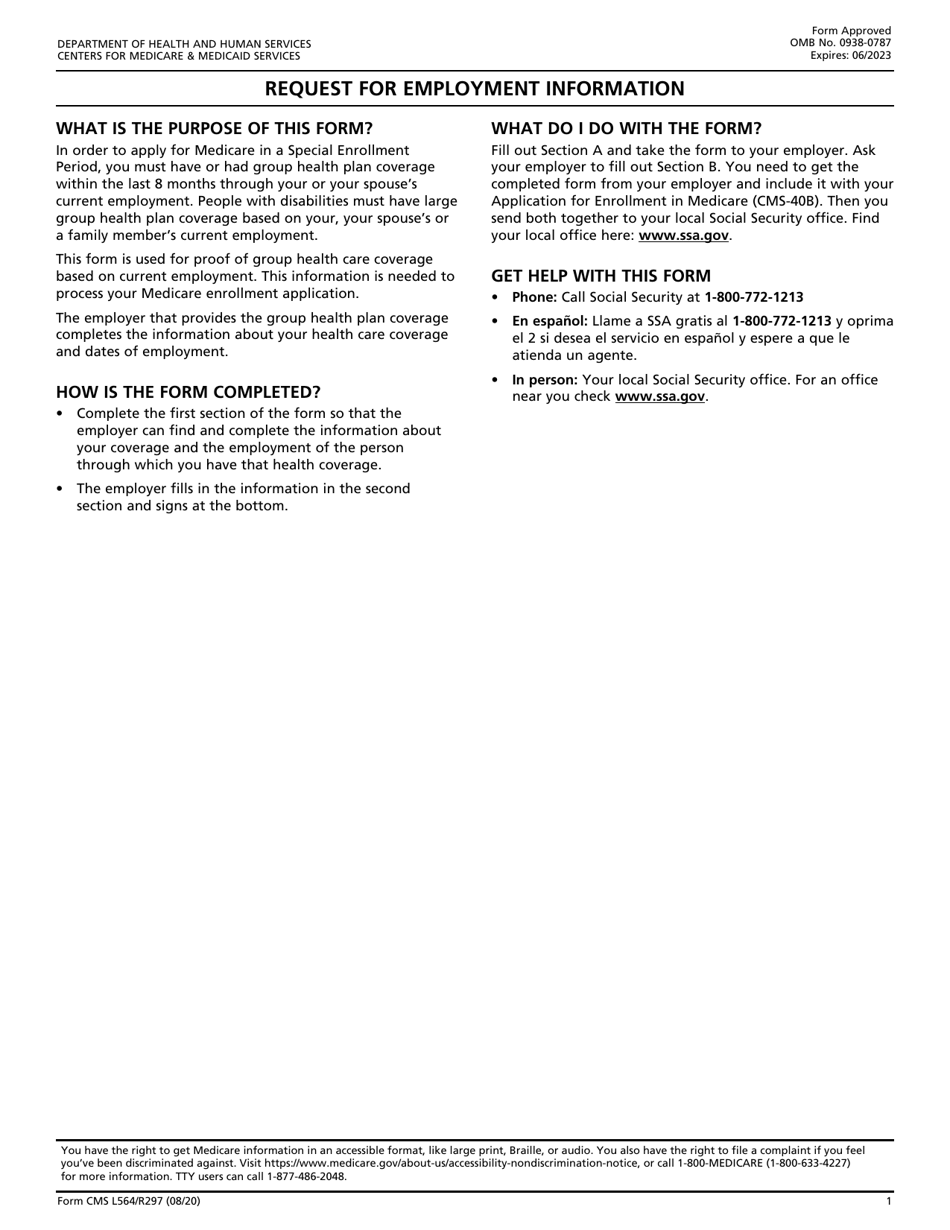 DEPARTMENT OF HEALTH AND HUMAN SERVICES
CENTERS FOR MEDICARE & MEDICAID SERVICES

Form Approved
OMB No. 0938-0787
Expires: 06/2023

REQUEST FOR EMPLOYMENT INFORMATION

WHAT IS THE PURPOSE OF THIS FORM?

In order to apply for Medicare in a Special Enrollment Period, you must have or had group health plan coverage within the last 8 months through your or your spouse's current employment. People with disabilities must have large group health plan coverage based on your, your spouse's or a family member's current employment.

This form is used for proof of group health care coverage based on current employment. This information is needed to process your Medicare enrollment application.

The employer that provides the group health plan coverage completes the information about your health care coverage and dates of employment.

HOW IS THE FORM COMPLETED?

• Complete the first section of the form so that the employer can find and complete the information about your coverage and the employment of the person through which you have that health coverage.

• The employer fills in the information in the second section and signs at the bottom.

WHAT DO I DO WITH THE FORM?

Fill out Section A and take the form to your employer. Ask your employer to fill out Section B. You need to get the completed form from your employer and include it with your Application for Enrollment in Medicare (CMS-40B). Then you send both together to your local Social Security office. Find your local office here: www.ssa.gov.

GET HELP WITH THIS FORM

• Phone: Call Social Security at 1-800-772-1213

• En español: Llame a SSA gratis al 1-800-772-1213 y oprima el 2 si desea el servicio en español y espere a que le atienda un agente.

• In person: Your local Social Security office. For an office near you check www.ssa.gov.

You have the right to get Medicare information in an accessible format, like large print, Braille, or audio. You also have the right to file a complaint if you feel you've been discriminated against. Visit https://www.medicare.gov/about-us/accessibility-nondiscrimination-notice, or call 1-800-MEDICARE (1-800-633-4227) for more information. TTY users can call 1-877-486-2048.

Form CMS L564/R297 (08/20)
1